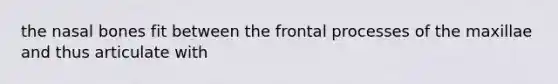 the nasal bones fit between the frontal processes of the maxillae and thus articulate with